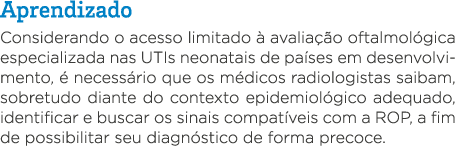 Aprendizado

Considerando o acesso limitado à avaliação oftalmológica especializada nas UTIs neonatais de países em desenvolvimento, é necessário que os médicos radiologistas saibam, sobretudo diante do contexto epidemiológico adequado, identificar e buscar os sinais compatíveis com a ROP, a fim de possibilitar seu diagnóstico de forma precoce.